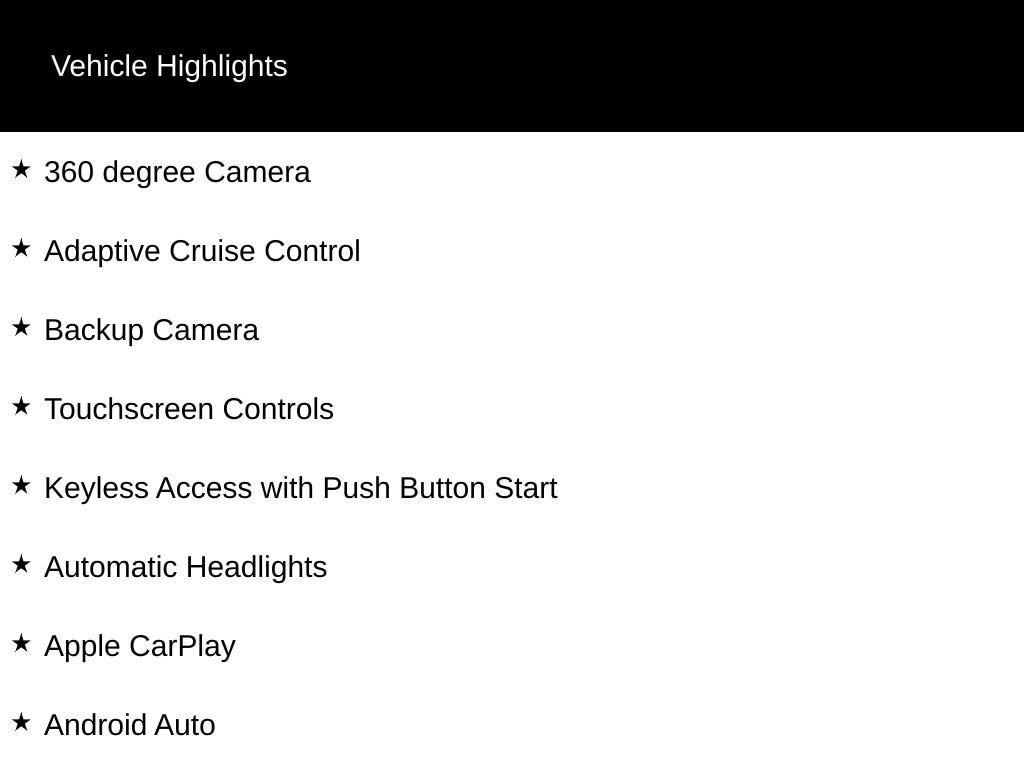 Vehicle Highlights

★ 360 degree Camera

★ Adaptive Cruise Control

★ Backup Camera

★ Touchscreen Controls

★ Keyless Access with Push Button Start

★ Automatic Headlights

★ Apple CarPlay

★ Android Auto